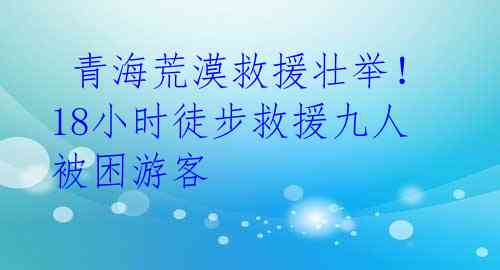 青海荒漠救援壮举！18小时徒步救援九人被困游客